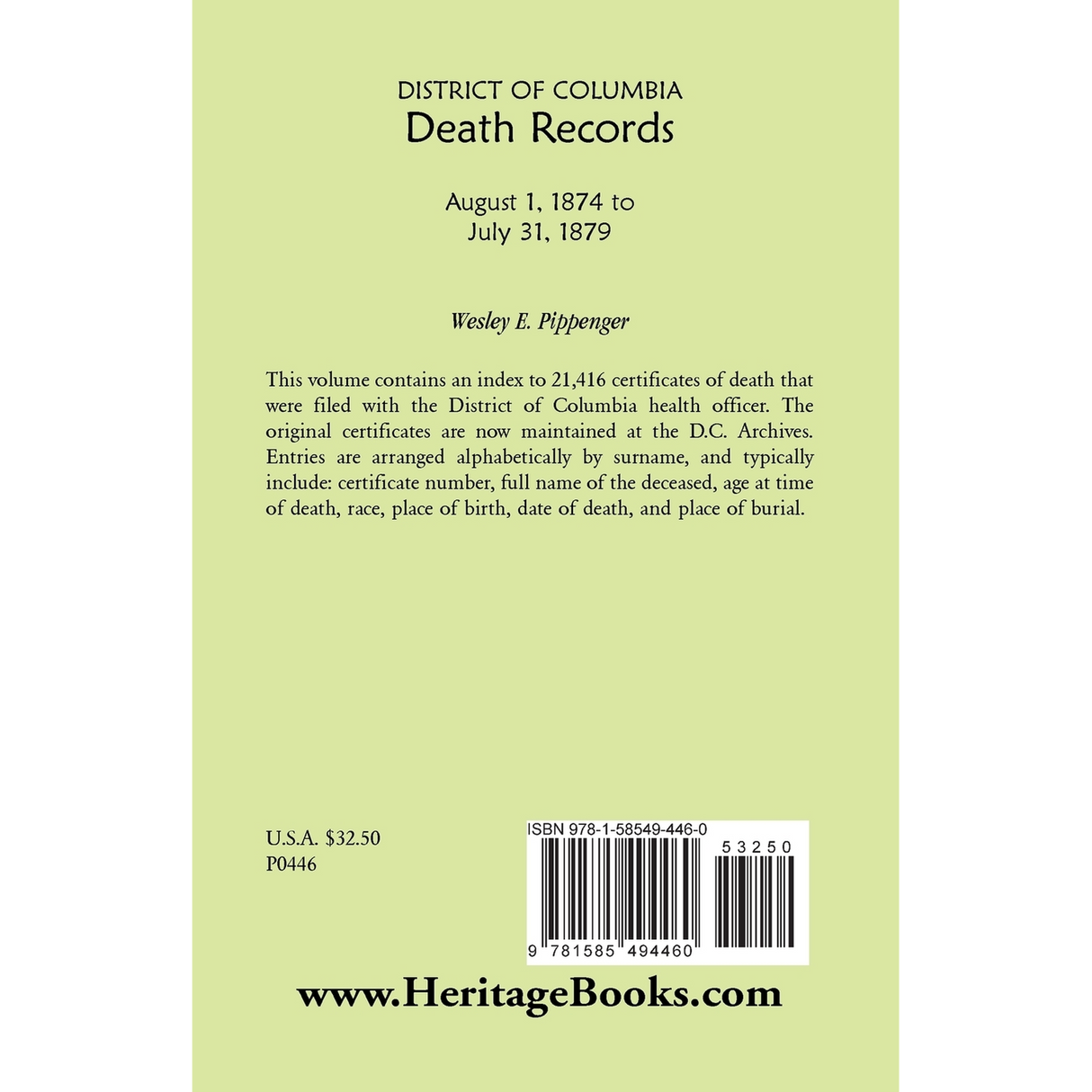 DISTRICT OF COLUMBIA
Death Records

August 1, 1874 to
July 31, 1879

Wesley E. Pippenger

This volume contains an index to 21,416 certificates of death that were filed with the District of Columbia health officer. The original certificates are now maintained at the D.C. Archives. Entries are arranged alphabetically by surname, and typically include: certificate number, full name of the deceased, age at time of death, race, place of birth, date of death, and place of burial.

U.S.A. $32.50
P0446

ISBN 978-1-58549-446-0

53250

9 781585 494460

www.HeritageBooks.com